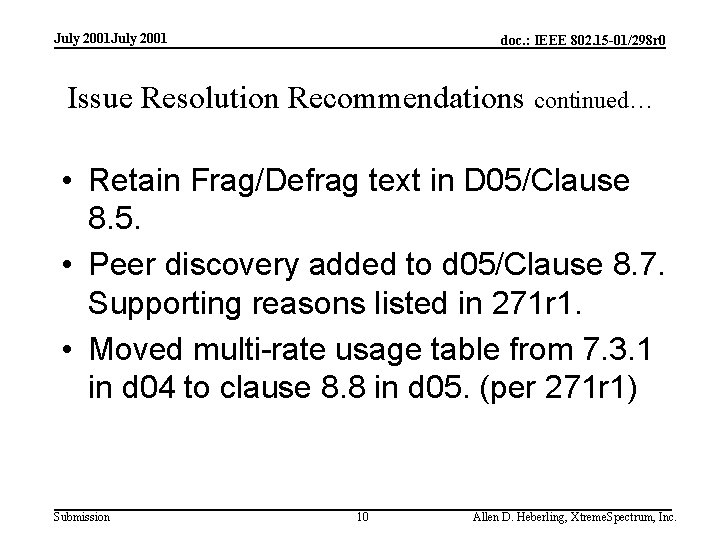 July 2001July 2001

doc.: IEEE 802.15-01/298r0

Issue Resolution Recommendations continued…

• Retain Frag/Defrag text in D05/Clause 8.5.
• Peer discovery added to d05/Clause 8.7. Supporting reasons listed in 271r1.
• Moved multi-rate usage table from 7.3.1 in d04 to clause 8.8 in d05. (per 271r1)

Submission

10

Allen D. Heberling, XtremeSpectrum, Inc.